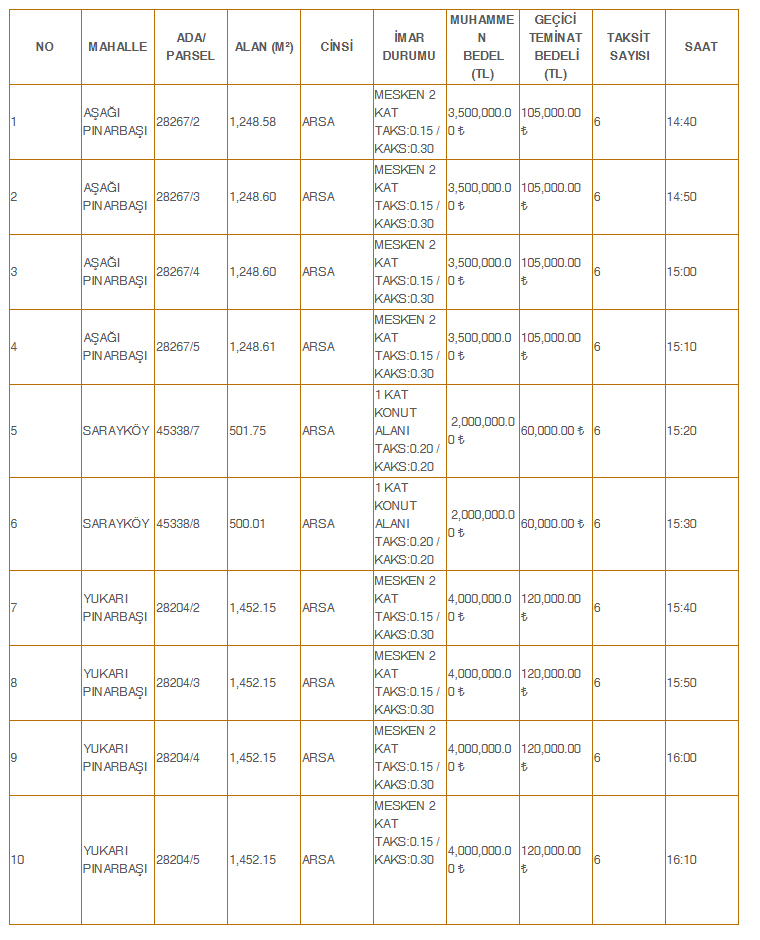 | NO | MAHALLE | ADA/ PARSEL | ALAN (M²) | CİNSİ | İMAR DURUMU | MUHAMMEN BEDEL (TL) | GEÇİCİ TEMİNAT BEDELİ (TL) | TAKSİT SAYISI | SAAT |
|---|---|---|---|---|---|---|---|---|---|
| 1 | AŞAĞI PINARBAŞI | 28267/2 | 1,248.58 | ARSA | MESKEN 2 KAT TAKS:0.15 / KAKS:0.30 | 3,500,000.00 ₺ | 105,000.00 ₺ | 6 | 14:40 |
| 2 | AŞAĞI PINARBAŞI | 28267/3 | 1,248.60 | ARSA | MESKEN 2 KAT TAKS:0.15 / KAKS:0.30 | 3,500,000.00 ₺ | 105,000.00 ₺ | 6 | 14:50 |
| 3 | AŞAĞI PINARBAŞI | 28267/4 | 1,248.60 | ARSA | MESKEN 2 KAT TAKS:0.15 / KAKS:0.30 | 3,500,000.00 ₺ | 105,000.00 ₺ | 6 | 15:00 |
| 4 | AŞAĞI PINARBAŞI | 28267/5 | 1,248.61 | ARSA | MESKEN 2 KAT TAKS:0.15 / KAKS:0.30 | 3,500,000.00 ₺ | 105,000.00 ₺ | 6 | 15:10 |
| 5 | SARAYKÖY | 45338/7 | 501.75 | ARSA | 1 KAT KONUT ALANI TAKS:0.20 / KAKS:0.20 | 2,000,000.00 ₺ | 60,000.00 ₺ | 6 | 15:20 |
| 6 | SARAYKÖY | 45338/8 | 500.01 | ARSA | 1 KAT KONUT ALANI TAKS:0.20 / KAKS:0.20 | 2,000,000.00 ₺ | 60,000.00 ₺ | 6 | 15:30 |
| 7 | YUKARI PINARBAŞI | 28204/2 | 1,452.15 | ARSA | MESKEN 2 KAT TAKS:0.15 / KAKS:0.30 | 4,000,000.00 ₺ | 120,000.00 ₺ | 6 | 15:40 |
| 8 | YUKARI PINARBAŞI | 28204/3 | 1,452.15 | ARSA | MESKEN 2 KAT TAKS:0.15 / KAKS:0.30 | 4,000,000.00 ₺ | 120,000.00 ₺ | 6 | 15:50 |
| 9 | YUKARI PINARBAŞI | 28204/4 | 1,452.15 | ARSA | MESKEN 2 KAT TAKS:0.15 / KAKS:0.30 | 4,000,000.00 ₺ | 120,000.00 ₺ | 6 | 16:00 |
| 10 | YUKARI PINARBAŞI | 28204/5 | 1,452.15 | ARSA | MESKEN 2 KAT TAKS:0.15 / KAKS:0.30 | 4,000,000.00 ₺ | 120,000.00 ₺ | 6 | 16:10 |